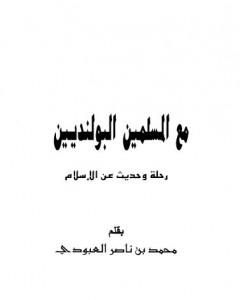 مع المسلمين البولنديين

رحلة وحديث عن الإسلام

بقلم

محمد بن ناصر العبودي